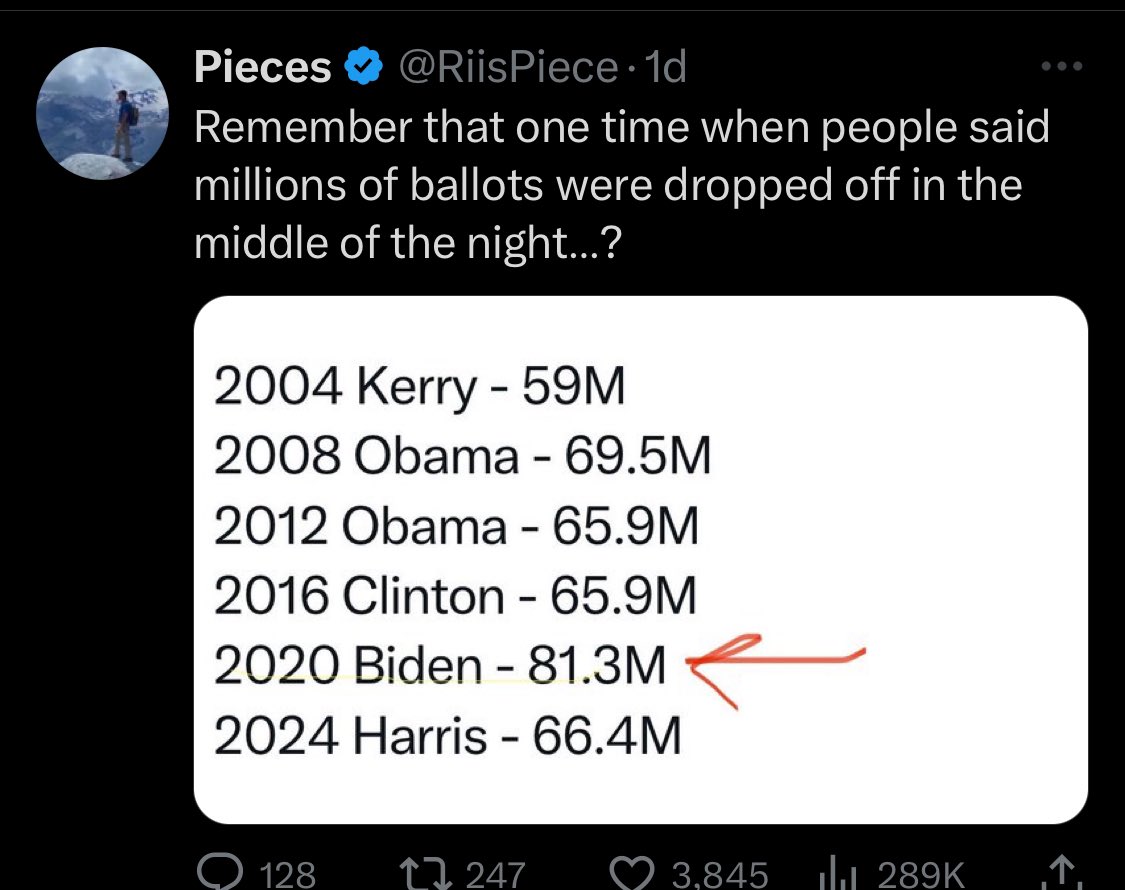 Pieces @RiisPiece · 1d
Remember that one time when people said millions of ballots were dropped off in the middle of the night...?

2004 Kerry - 59M
2008 Obama - 69.5M
2012 Obama - 65.9M
2016 Clinton - 65.9M
2020 Biden - 81.3M
2024 Harris - 66.4M

128 247 3,845 289K